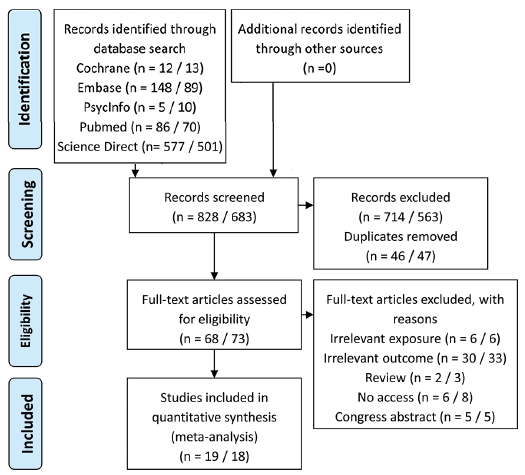 Identification

Records identified through database search
Cochrane (n = 12 / 13)
Embase (n = 148 / 89)
PsycInfo (n = 5 / 10)
Pubmed (n = 86 / 70)
Science Direct (n= 577 / 501)

Additional records identified through other sources
(n =0)

Screening

Records screened
(n = 828 / 683)

Records excluded
(n = 714 / 563)
Duplicates removed
(n = 46 / 47)

Eligibility

Full-text articles assessed for eligibility
(n = 68 / 73)

Full-text articles excluded, with reasons
Irrelevant exposure (n = 6 / 6)
Irrelevant outcome (n = 30 / 33)
Review (n = 2 / 3)
No access (n = 6 / 8)
Congress abstract (n = 5 / 5)

Included

Studies included in quantitative synthesis
(meta-analysis)
(n = 19 / 18)